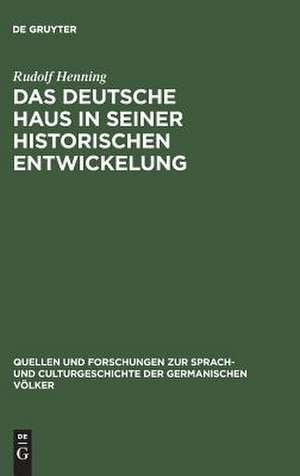 DE GRUYTER

Rudolf Henning

DAS DEUTSCHE HAUS IN SEINER HISTORISCHEN ENTWICKELUNG

QUELLEN UND FORSCHUNGEN ZUR SPRACH- UND CULTURGESCHICHTE DER GERMANISCHEN VÖLKER

DE
G